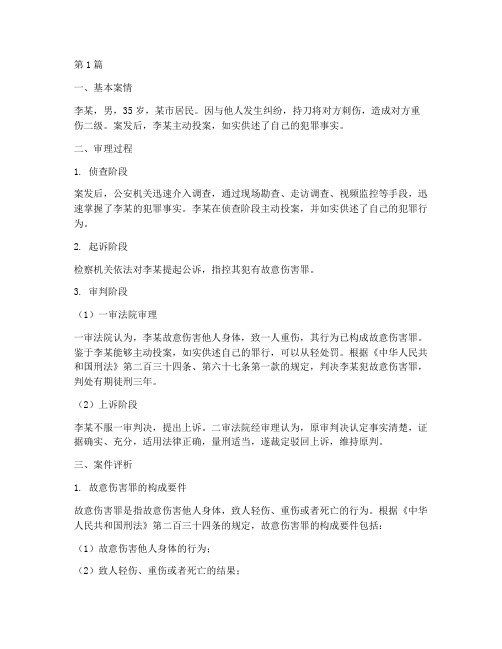 第1篇

一、基本案情

李某，男，35岁，某市居民。因与他人发生纠纷，持刀将对方刺伤，造成对方重伤二级。案发后，李某主动投案，如实供述了自己的犯罪事实。

二、审理过程

1. 侦查阶段

案发后，公安机关迅速介入调查，通过现场勘查、走访调查、视频监控等手段，迅速掌握了李某的犯罪事实。李某在侦查阶段主动投案，并如实供述了自己的犯罪行为。

2. 起诉阶段

检察机关依法对李某提起公诉，指控其犯有故意伤害罪。

3. 审判阶段

（1）一审法院审理

一审法院认为，李某故意伤害他人身体，致一人重伤，其行为已构成故意伤害罪。鉴于李某能够主动投案，如实供述自己的罪行，可以从轻处罚。根据《中华人民共和国刑法》第二百三十四条、第六十七条第一款的规定，判决李某犯故意伤害罪，判处有期徒刑三年。

（2）上诉阶段

李某不服一审判决，提出上诉。二审法院经审理认为，原审判决认定事实清楚，证据确实、充分，适用法律正确，量刑适当，遂裁定驳回上诉，维持原判。

三、案件评析

1. 故意伤害罪的构成要件

故意伤害罪是指故意伤害他人身体，致人轻伤、重伤或者死亡的行为。根据《中华人民共和国刑法》第二百三十四条的规定，故意伤害罪的构成要件包括：

（1）故意伤害他人身体的行为；

（2）致人轻伤、重伤或者死亡的结果；